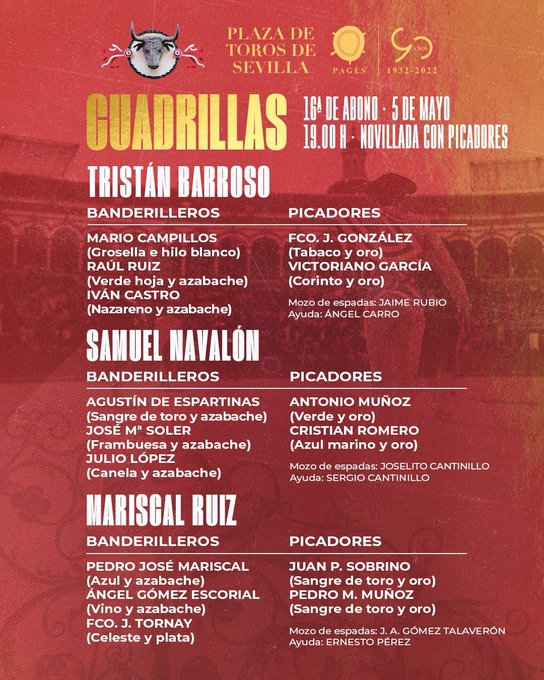 PLAZA DE TOROS DE SEVILLA

PAGÉS

90 AÑOS 1932-2022

CUADRILLAS

16ª DE ABONO · 5 DE MAYO
19.00 H · NOVILLADA CON PICADORES

TRISTÁN BARROSO

BANDERILLEROS

MARIO CAMPILLOS
(Grosella e hilo blanco)
RAÚL RUIZ
(Verde hoja y azabache)
IVÁN CASTRO
(Nazareno y azabache)

PICADORES

FCO. J. GONZÁLEZ
(Tabaco y oro)
VICTORIANO GARCÍA
(Corinto y oro)

Mozo de espadas: JAIME RUBIO
Ayuda: ÁNGEL CARRO

SAMUEL NAVALÓN

BANDERILLEROS

AGUSTÍN DE ESPARTINAS
(Sangre de toro y azabache)
JOSÉ Mª SOLER
(Frambuesa y azabache)
JULIO LÓPEZ
(Canela y azabache)

PICADORES

ANTONIO MUÑOZ
(Verde y oro)
CRISTIAN ROMERO
(Azul marino y oro)

Mozo de espadas: JOSELITO CANTINILLO
Ayuda: SERGIO CANTINILLO

MARISCAL RUIZ

BANDERILLEROS

PEDRO JOSÉ MARISCAL
(Azul y azabache)
ÁNGEL GÓMEZ ESCORIAL
(Vino y azabache)
FCO. J. TORNAY
(Celeste y plata)

PICADORES

JUAN P. SOBRINO
(Sangre de toro y oro)
PEDRO M. MUÑOZ
(Sangre de toro y oro)

Mozo de espadas: J. A. GÓMEZ TALAVERÓN
Ayuda: ERNESTO PÉREZ